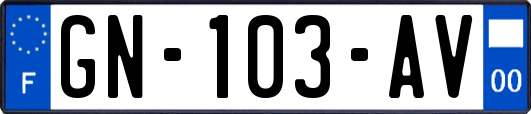 F
GN-103-AV
00